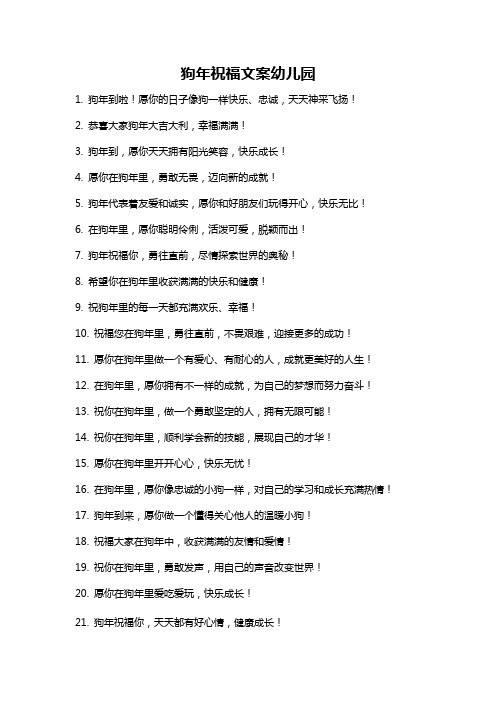 狗年祝福文案幼儿园

1. 狗年到啦！愿你的日子像狗一样快乐、忠诚，天天神采飞扬！

2. 恭喜大家狗年大吉大利，幸福满满！

3. 狗年到，愿你天天拥有阳光笑容，快乐成长！

4. 愿你在狗年里，勇敢无畏，迈向新的成就！

5. 狗年代表着友爱和诚实，愿你和好朋友们玩得开心，快乐无比！

6. 在狗年里，愿你聪明伶俐，活泼可爱，脱颖而出！

7. 狗年祝福你，勇往直前，尽情探索世界的奥秘！

8. 希望你在狗年里收获满满的快乐和健康！

9. 祝狗年里的每一天都充满欢乐、幸福！

10. 祝福您在狗年里，勇往直前，不畏艰难，迎接更多的成功！

11. 愿你在狗年里做一个有爱心、有耐心的人，成就更美好的人生！

12. 在狗年里，愿你拥有不一样的成就，为自己的梦想而努力奋斗！

13. 祝你在狗年里，做一个勇敢坚定的人，拥有无限可能！

14. 祝你在狗年里，顺利学会新的技能，展现自己的才华！

15. 愿你在狗年里开开心心，快乐无忧！

16. 在狗年里，愿你像忠诚的小狗一样，对自己的学习和成长充满热情！

17. 狗年到来，愿你做一个懂得关心他人的温暖小狗！

18. 祝福大家在狗年中，收获满满的友情和爱情！

19. 祝你在狗年里，勇敢发声，用自己的声音改变世界！

20. 愿你在狗年里爱吃爱玩，快乐成长！

21. 狗年祝福你，天天都有好心情，健康成长！